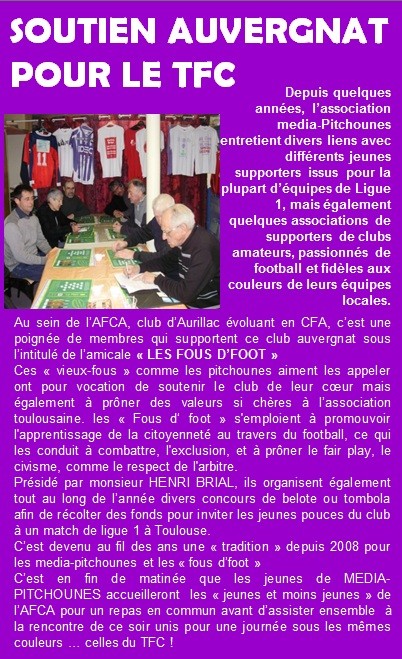 SOUTIEN AUVERGNAT POUR LE TFC

Depuis quelques années, l'association media-Pitchounes entretient divers liens avec différents jeunes supporters issus pour la plupart d'équipes de Ligue 1, mais également quelques associations de supporters de clubs amateurs, passionnés de football et fidèles aux couleurs de leurs équipes locales.

Au sein de l'AFCA, club d'Aurillac évoluant en CFA, c'est une poignée de membres qui supportent ce club auvergnat sous l'intitulé de l'amicale « LES FOUS D'FOOT »
Ces « vieux-fous » comme les pitchounes aiment les appeler ont pour vocation de soutenir le club de leur cœur mais également à prôner des valeurs si chères à l'association toulousaine. les « Fous d' foot » s'emploient à promouvoir l'apprentissage de la citoyenneté au travers du football, ce qui les conduit à combattre, l'exclusion, et à prôner le fair play, le civisme, comme le respect de l'arbitre.
Présidé par monsieur HENRI BRIAL, ils organisent également tout au long de l'année divers concours de belote ou tombola afin de récolter des fonds pour inviter les jeunes pouces du club à un match de ligue 1 à Toulouse.
C'est devenu au fil des ans une « tradition » depuis 2008 pour les media-pitchounes et les « fous d'foot »
C'est en fin de matinée que les jeunes de MEDIA-PITCHOUNES accueilleront les « jeunes et moins jeunes » de l'AFCA pour un repas en commun avant d'assister ensemble à la rencontre de ce soir unis pour une journée sous les mêmes couleurs … celles du TFC !